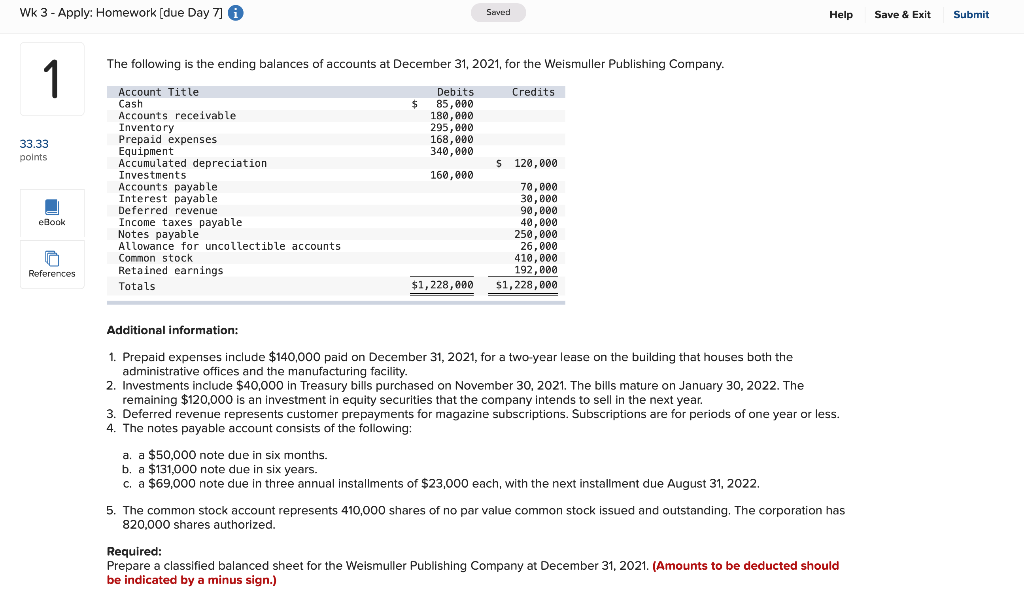 Wk 3 - Apply: Homework [due Day 7]

Saved

Help Save & Exit Submit

1

33.33 points

eBook

References

The following is the ending balances of accounts at December 31, 2021, for the Weismuller Publishing Company.

| Account Title | Debits | Credits |
|---|---|---|
| Cash | $ 85,000 | |
| Accounts receivable | 180,000 | |
| Inventory | 295,000 | |
| Prepaid expenses | 168,000 | |
| Equipment | 340,000 | |
| Accumulated depreciation | | $ 120,000 |
| Investments | 160,000 | |
| Accounts payable | | 70,000 |
| Interest payable | | 30,000 |
| Deferred revenue | | 90,000 |
| Income taxes payable | | 40,000 |
| Notes payable | | 250,000 |
| Allowance for uncollectible accounts | | 26,000 |
| Common stock | | 410,000 |
| Retained earnings | | 192,000 |
| Totals | $1,228,000 | $1,228,000 |

Additional information:

1. Prepaid expenses include $140,000 paid on December 31, 2021, for a two-year lease on the building that houses both the administrative offices and the manufacturing facility.
2. Investments include $40,000 in Treasury bills purchased on November 30, 2021. The bills mature on January 30, 2022. The remaining $120,000 is an investment in equity securities that the company intends to sell in the next year.
3. Deferred revenue represents customer prepayments for magazine subscriptions. Subscriptions are for periods of one year or less.
4. The notes payable account consists of the following:

a. a $50,000 note due in six months.
b. a $131,000 note due in six years.
c. a $69,000 note due in three annual installments of $23,000 each, with the next installment due August 31, 2022.

5. The common stock account represents 410,000 shares of no par value common stock issued and outstanding. The corporation has 820,000 shares authorized.

Required:
Prepare a classified balanced sheet for the Weismuller Publishing Company at December 31, 2021. (Amounts to be deducted should be indicated by a minus sign.)